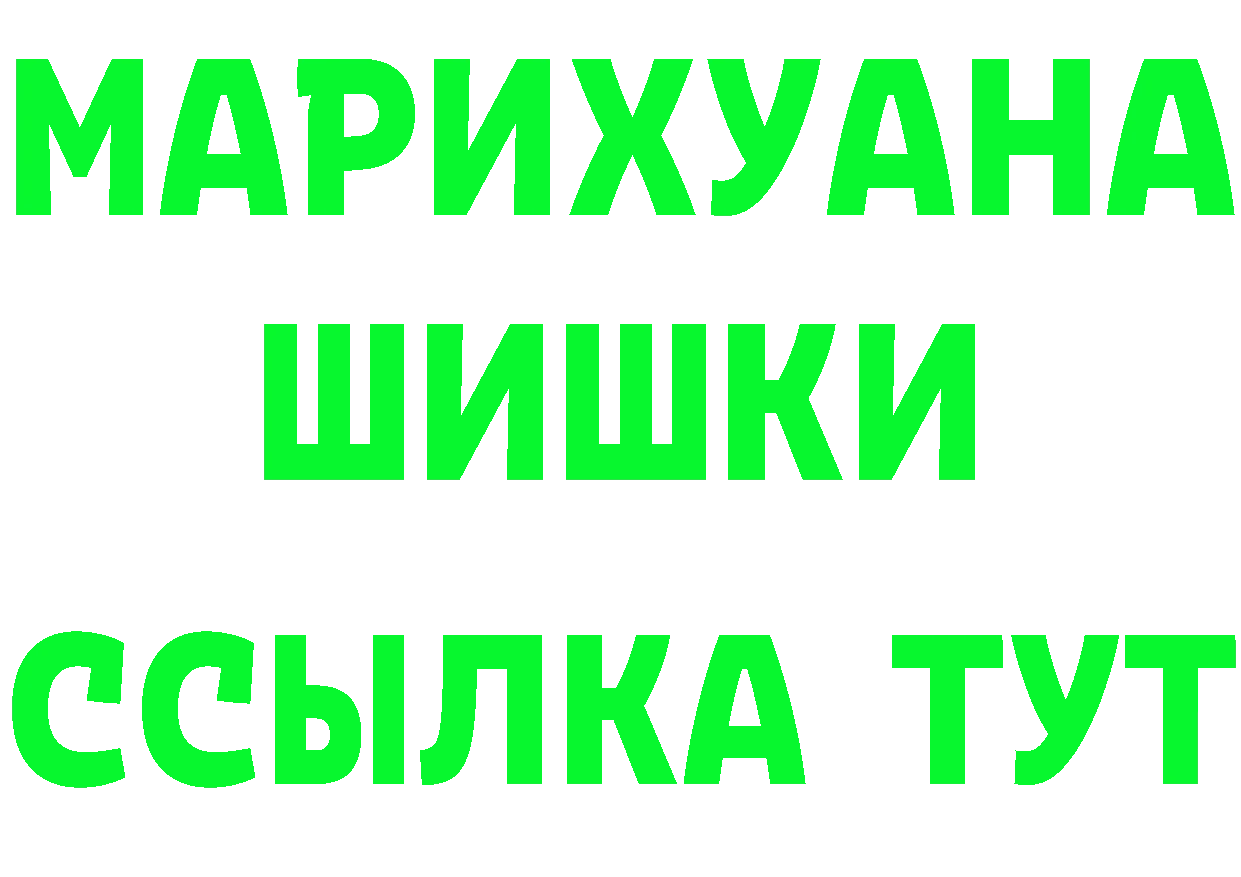 МАРИХУАНА
ШИШКИ
ССЫЛКА ТУТ